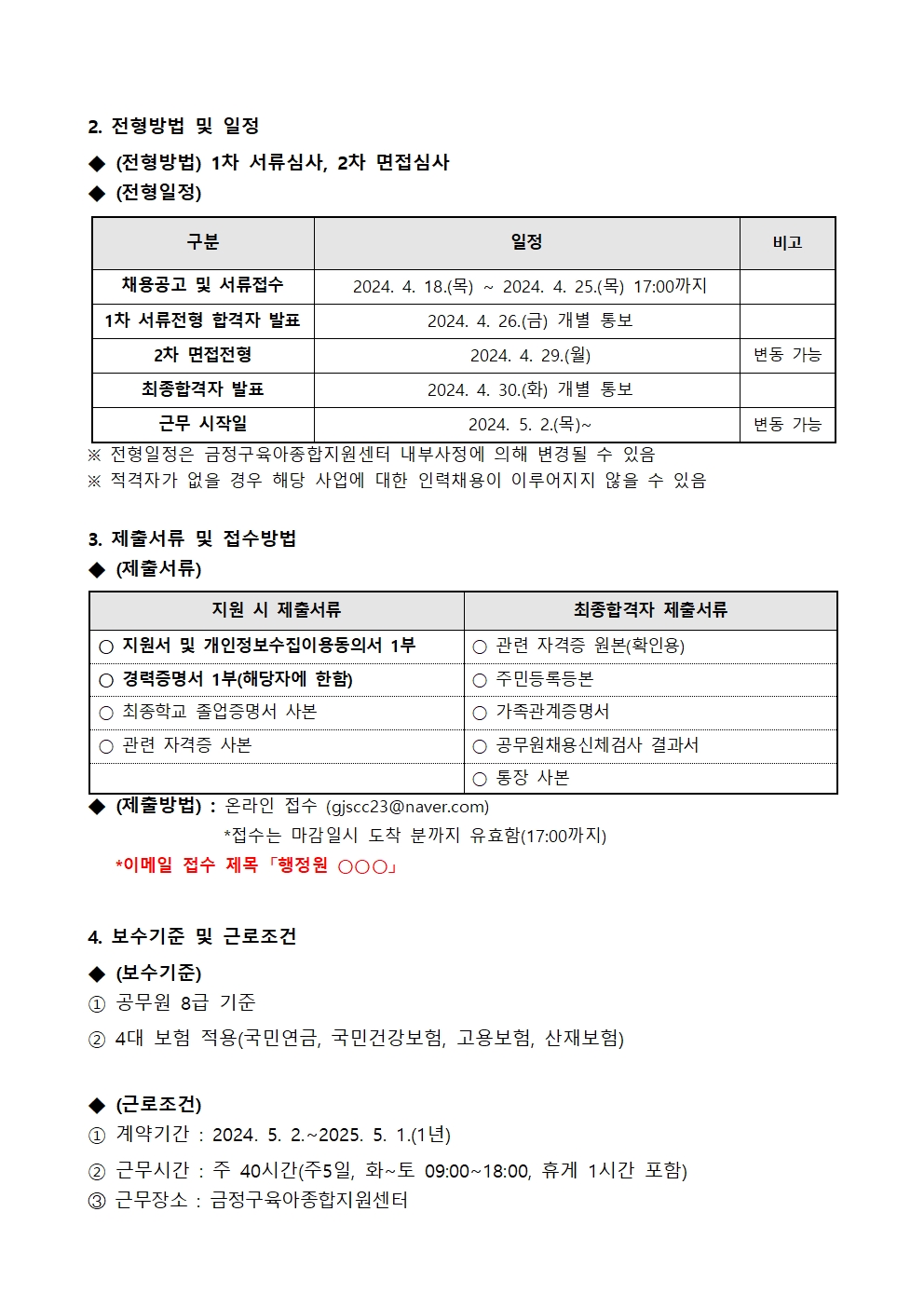 2. 전형방법 및 일정

◆ (전형방법) 1차 서류심사, 2차 면접심사
◆ (전형일정)

| 구분 | 일정 | 비고 |
|---|---|---|
| 채용공고 및 서류접수 | 2024. 4. 18.(목) ~ 2024. 4. 25.(목) 17:00까지 | |
| 1차 서류전형 합격자 발표 | 2024. 4. 26.(금) 개별 통보 | |
| 2차 면접전형 | 2024. 4. 29.(월) | 변동 가능 |
| 최종합격자 발표 | 2024. 4. 30.(화) 개별 통보 | |
| 근무 시작일 | 2024. 5. 2.(목)~ | 변동 가능 |

※ 전형일정은 금정구육아종합지원센터 내부사정에 의해 변경될 수 있음
※ 적격자가 없을 경우 해당 사업에 대한 인력채용이 이루어지지 않을 수 있음

3. 제출서류 및 접수방법

◆ (제출서류)

| 지원 시 제출서류 | 최종합격자 제출서류 |
|---|---|
| ○ 지원서 및 개인정보수집이용동의서 1부 | ○ 관련 자격증 원본(확인용) |
| ○ 경력증명서 1부(해당자에 한함) | ○ 주민등록등본 |
| ○ 최종학교 졸업증명서 사본 | ○ 가족관계증명서 |
| ○ 관련 자격증 사본 | ○ 공무원채용신체검사 결과서 |
| | ○ 통장 사본 |

◆ (제출방법) : 온라인 접수 (gjscc23@naver.com)
*접수는 마감일시 도착 분까지 유효함(17:00까지)
*이메일 접수 제목「행정원 ○○○」

4. 보수기준 및 근로조건

◆ (보수기준)
① 공무원 8급 기준
② 4대 보험 적용(국민연금, 국민건강보험, 고용보험, 산재보험)

◆ (근로조건)
① 계약기간 : 2024. 5. 2.~2025. 5. 1.(1년)
② 근무시간 : 주 40시간(주5일, 화~토 09:00~18:00, 휴게 1시간 포함)
③ 근무장소 : 금정구육아종합지원센터